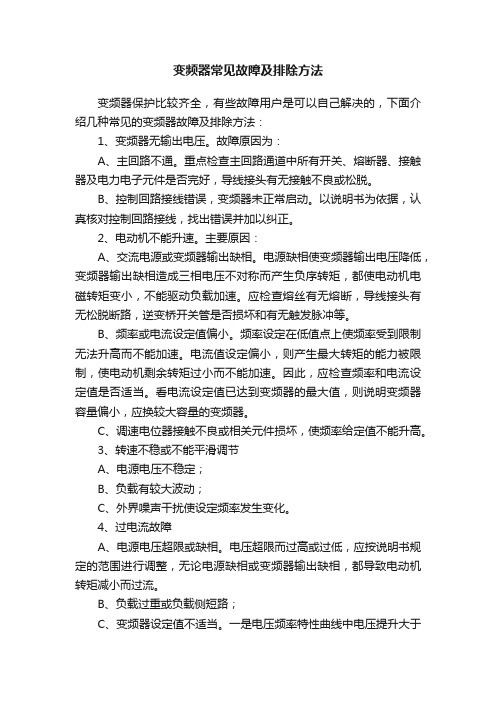 变频器常见故障及排除方法

变频器保护比较齐全，有些故障用户是可以自己解决的，下面介绍几种常见的变频器故障及排除方法：

1、变频器无输出电压。故障原因为：

A、主回路不通。重点检查主回路通道中所有开关、熔断器、接触器及电力电子元件是否完好，导线接头有无接触不良或松脱。

B、控制回路接线错误，变频器未正常启动。以说明书为依据，认真核对控制回路接线，找出错误并加以纠正。

2、电动机不能升速。主要原因：

A、交流电源或变频器输出缺相。电源缺相使变频器输出电压降低，变频器输出缺相造成三相电压不对称而产生负序转矩，都使电动机电磁转矩变小，不能驱动负载加速。应检查熔丝有无熔断，导线接头有无松脱断路，逆变桥开关管是否损坏和有无触发脉冲等。

B、频率或电流设定值偏小。频率设定在低值点上使频率受到限制无法升高而不能加速。电流值设定偏小，则产生最大转矩的能力被限制，使电动机剩余转矩过小而不能加速。因此，应检查频率和电流设定值是否适当。看电流设定值已达到变频器的最大值，则说明变频器容量偏小，应换较大容量的变频器。

C、调速电位器接触不良或相关元件损坏，使频率给定值不能升高。

3、转速不稳或不能平滑调节

A、电源电压不稳定；

B、负载有较大波动；

C、外界噪声干扰使设定频率发生变化。

4、过电流故障

A、电源电压超限或缺相。电压超限而过高或过低，应按说明书规定的范围进行调整，无论电源缺相或变频器输出缺相，都导致电动机转矩减小而过流。

B、负载过重或负载侧短路；

C、变频器设定值不适当。一是电压频率特性曲线中电压提升大于